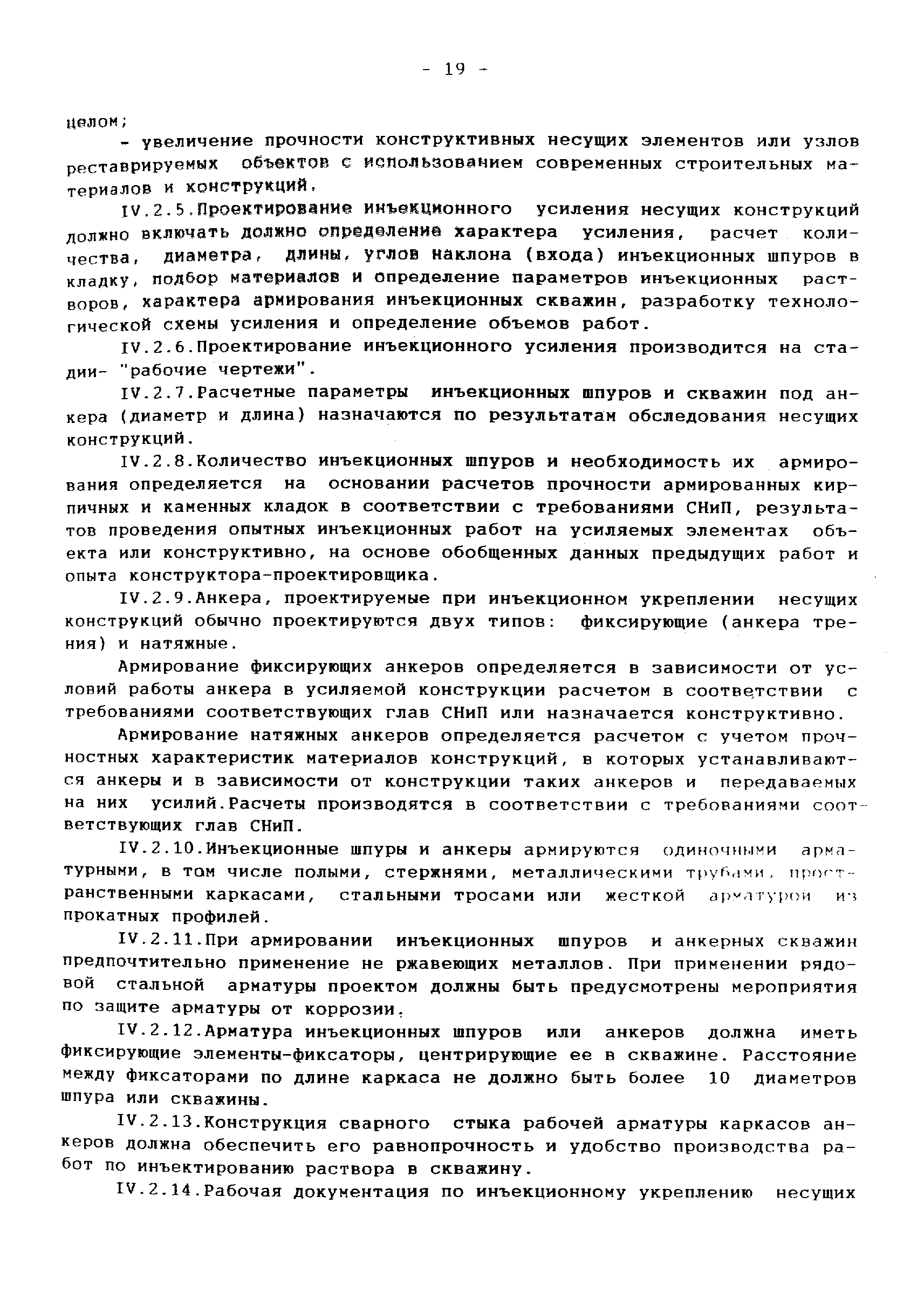 - 19 -

целом;

- увеличение прочности конструктивных несущих элементов или узлов реставрируемых объектов с использованием современных строительных материалов и конструкций.

IV.2.5.Проектирование инъекционного усиления несущих конструкций должно включать должно определение характера усиления, расчет количества, диаметра, длины, углов наклона (входа) инъекционных шпуров в кладку, подбор материалов и определение параметров инъекционных растворов, характера армирования инъекционных скважин, разработку технологической схемы усиления и определение объемов работ.

IV.2.6.Проектирование инъекционного усиления производится на стадии- "рабочие чертежи".

IV.2.7.Расчетные параметры инъекционных шпуров и скважин под анкера (диаметр и длина) назначаются по результатам обследования несущих конструкций.

IV.2.8.Количество инъекционных шпуров и необходимость их армирования определяется на основании расчетов прочности армированных кирпичных и каменных кладок в соответствии с требованиями СНиП, результатов проведения опытных инъекционных работ на усиляемых элементах объекта или конструктивно, на основе обобщенных данных предыдущих работ и опыта конструктора-проектировщика.

IV.2.9.Анкера, проектируемые при инъекционном укреплении несущих конструкций обычно проектируются двух типов: фиксирующие (анкера трения) и натяжные.

Армирование фиксирующих анкеров определяется в зависимости от условий работы анкера в усиляемой конструкции расчетом в соответствии с требованиями соответствующих глав СНиП или назначается конструктивно.

Армирование натяжных анкеров определяется расчетом с учетом прочностных характеристик материалов конструкций, в которых устанавливаются анкеры и в зависимости от конструкции таких анкеров и передаваемых на них усилий.Расчеты производятся в соответствии с требованиями соответствующих глав СНиП.

IV.2.10.Инъекционные шпуры и анкеры армируются одиночными арматурными, в том числе полыми, стержнями, металлическими трубами, пространственными каркасами, стальными тросами или жесткой арматурой из прокатных профилей.

IV.2.11.При армировании инъекционных шпуров и анкерных скважин предпочтительно применение не ржавеющих металлов. При применении рядовой стальной арматуры проектом должны быть предусмотрены мероприятия по защите арматуры от коррозии.

IV.2.12.Арматура инъекционных шпуров или анкеров должна иметь фиксирующие элементы-фиксаторы, центрирующие ее в скважине. Расстояние между фиксаторами по длине каркаса не должно быть более 10 диаметров шпура или скважины.

IV.2.13.Конструкция сварного стыка рабочей арматуры каркасов анкеров должна обеспечить его равнопрочность и удобство производства работ по инъектированию раствора в скважину.

IV.2.14.Рабочая документация по инъекционному укреплению несущих